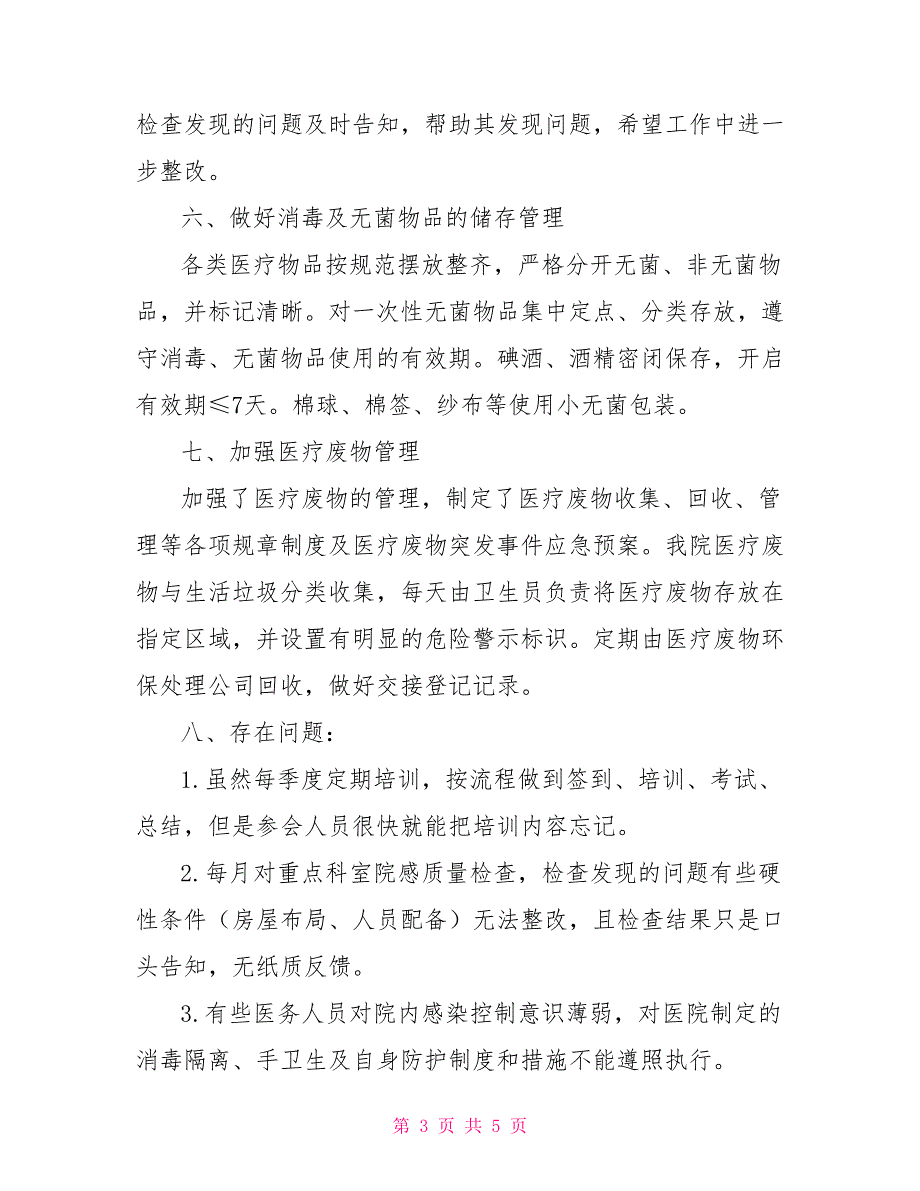 检查发现的问题及时告知，帮助其发现问题，希望工作中进一步整改。

六、做好消毒及无菌物品的储存管理

各类医疗物品按规范摆放整齐，严格分开无菌、非无菌物品，并标记清晰。对一次性无菌物品集中定点、分类存放，遵守消毒、无菌物品使用的有效期。碘酒、酒精密闭保存，开启有效期≤7天。棉球、棉签、纱布等使用小无菌包装。

七、加强医疗废物管理

加强了医疗废物的管理，制定了医疗废物收集、回收、管理等各项规章制度及医疗废物突发事件应急预案。我院医疗废物与生活垃圾分类收集，每天由卫生员负责将医疗废物存放在指定区域，并设置有明显的危险警示标识。定期由医疗废物环保处理公司回收，做好交接登记记录。

八、存在问题：

1.虽然每季度定期培训，按流程做到签到、培训、考试、总结，但是参会人员很快就能把培训内容忘记。

2.每月对重点科室院感质量检查，检查发现的问题有些硬性条件（房屋布局、人员配备）无法整改，且检查结果只是口头告知，无纸质反馈。

3.有些医务人员对院内感染控制意识薄弱，对医院制定的消毒隔离、手卫生及自身防护制度和措施不能遵照执行。

第 3 页 共 5 页